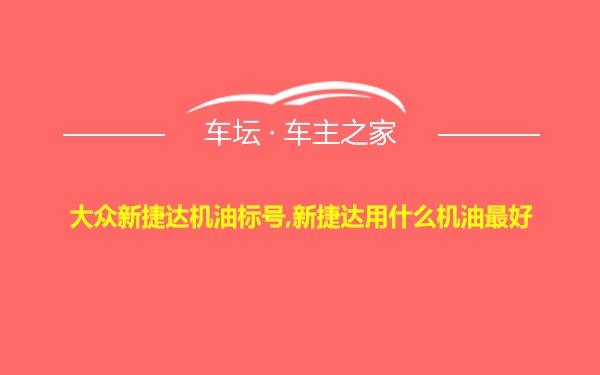 车坛 · 车主之家

大众新捷达机油标号,新捷达用什么机油最好